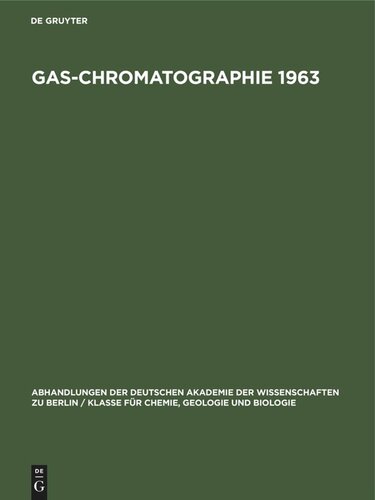 DE GRUYTER

GAS-CHROMATOGRAPHIE 1963

ABHANDLUNGEN DER DEUTSCHEN AKADEMIE DER WISSENSCHAFTEN ZU BERLIN / KLASSE FÜR CHEMIE, GEOLOGIE UND BIOLOGIE

DE
G